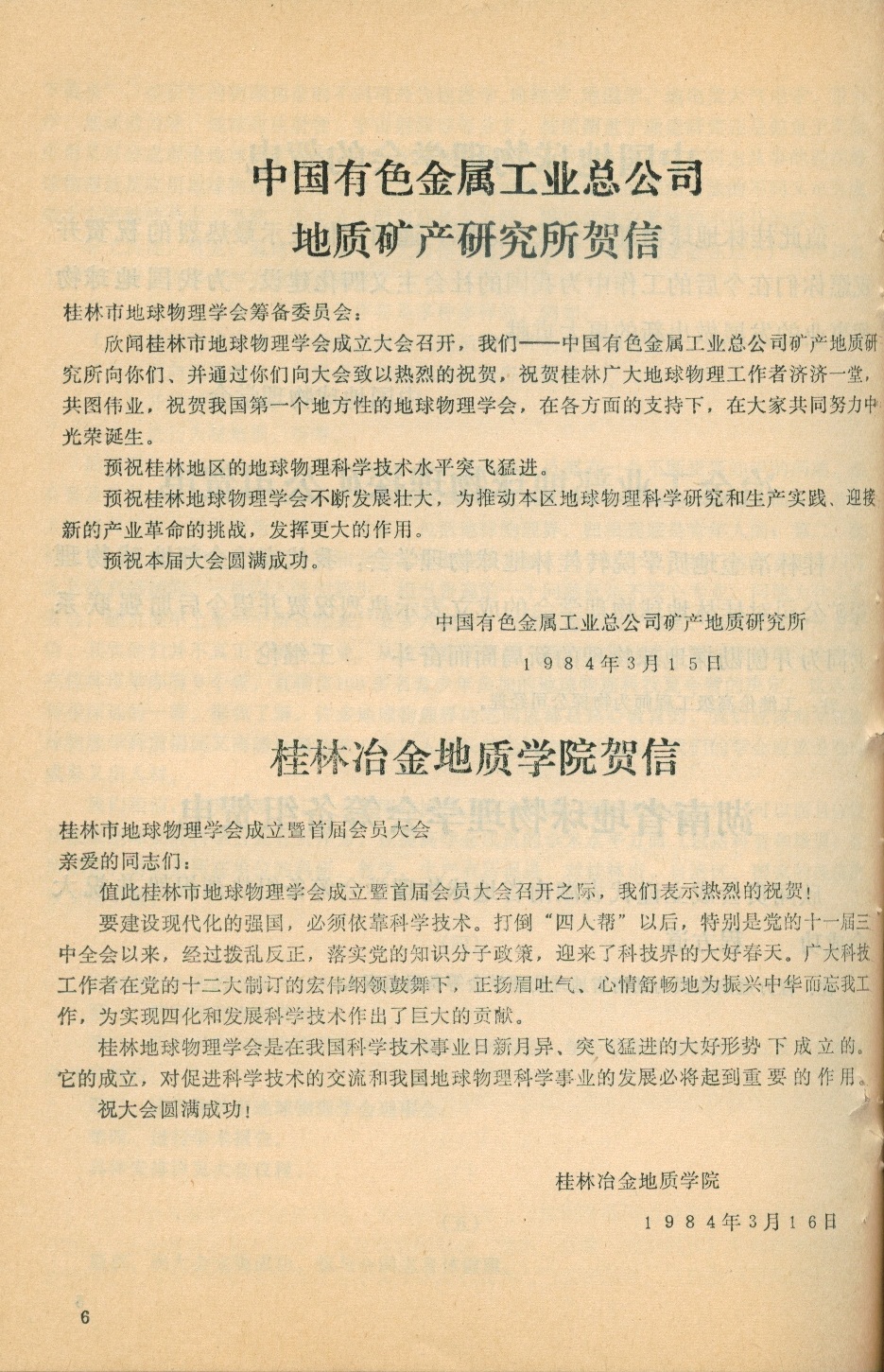 中国有色金属工业总公司
地质矿产研究所贺信

桂林市地球物理学会筹备委员会：

欣闻桂林市地球物理学会成立大会召开，我们——中国有色金属工业总公司矿产地质研究所向你们、并通过你们向大会致以热烈的祝贺，祝贺桂林广大地球物理工作者济济一堂，共图伟业，祝贺我国第一个地方性的地球物理学会，在各方面的支持下，在大家共同努力中光荣诞生。

预祝桂林地区的地球物理科学技术水平突飞猛进。

预祝桂林地球物理学会不断发展壮大，为推动本区地球物理科学研究和生产实践、迎接新的产业革命的挑战，发挥更大的作用。

预祝本届大会圆满成功。

中国有色金属工业总公司矿产地质研究所

1984年3月15日

桂林冶金地质学院贺信

桂林市地球物理学会成立暨首届会员大会

亲爱的同志们：

值此桂林市地球物理学会成立暨首届会员大会召开之际，我们表示热烈的祝贺！

要建设现代化的强国，必须依靠科学技术。打倒“四人帮”以后，特别是党的十一届三中全会以来，经过拨乱反正，落实党的知识分子政策，迎来了科技界的大好春天。广大科技工作者在党的十二大制订的宏伟纲领鼓舞下，正扬眉吐气、心情舒畅地为振兴中华而忘我工作，为实现四化和发展科学技术作出了巨大的贡献。

桂林地球物理学会是在我国科学技术事业日新月异、突飞猛进的大好形势下成立的。它的成立，对促进科学技术的交流和我国地球物理科学事业的发展必将起到重要的作用。

祝大会圆满成功！

桂林冶金地质学院

1984年3月16日

6